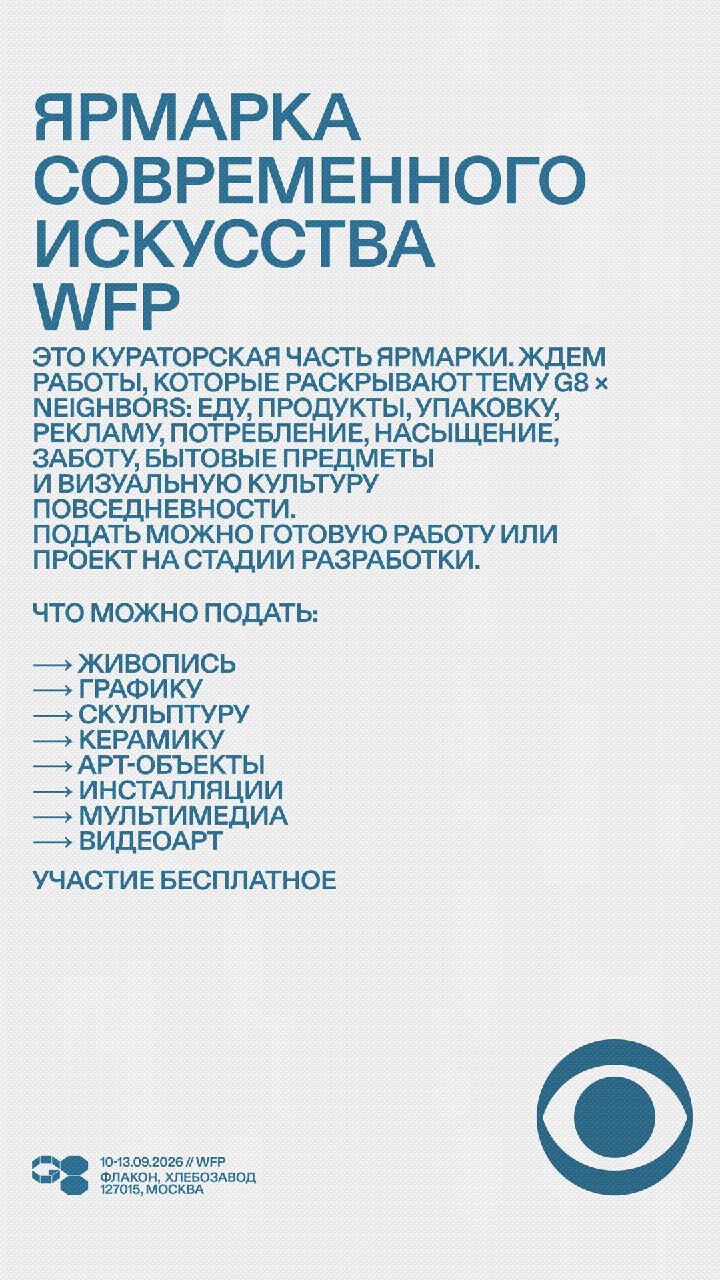 ЯРМАРКА СОВРЕМЕННОГО ИСКУССТВА WFP

ЭТО КУРАТОРСКАЯ ЧАСТЬ ЯРМАРКИ. ЖДЕМ РАБОТЫ, КОТОРЫЕ РАСКРЫВАЮТ ТЕМУ G8 × NEIGHBORS: ЕДУ, ПРОДУКТЫ, УПАКОВКУ, РЕКЛАМУ, ПОТРЕБЛЕНИЕ, НАСЫЩЕНИЕ, ЗАБОТУ, БЫТОВЫЕ ПРЕДМЕТЫ И ВИЗУАЛЬНУЮ КУЛЬТУРУ ПОВСЕДНЕВНОСТИ.
ПОДАТЬ МОЖНО ГОТОВУЮ РАБОТУ ИЛИ ПРОЕКТ НА СТАДИИ РАЗРАБОТКИ.

ЧТО МОЖНО ПОДАТЬ:

⟶ ЖИВОПИСЬ
⟶ ГРАФИКУ
⟶ СКУЛЬПТУРУ
⟶ КЕРАМИКУ
⟶ АРТ-ОБЪЕКТЫ
⟶ ИНСТАЛЛЯЦИИ
⟶ МУЛЬТИМЕДИА
⟶ ВИДЕОАРТ

УЧАСТИЕ БЕСПЛАТНОЕ

G8

10-13.09.2026 // WFP
ФЛАКОН, ХЛЕБОЗАВОД
127015, МОСКВА